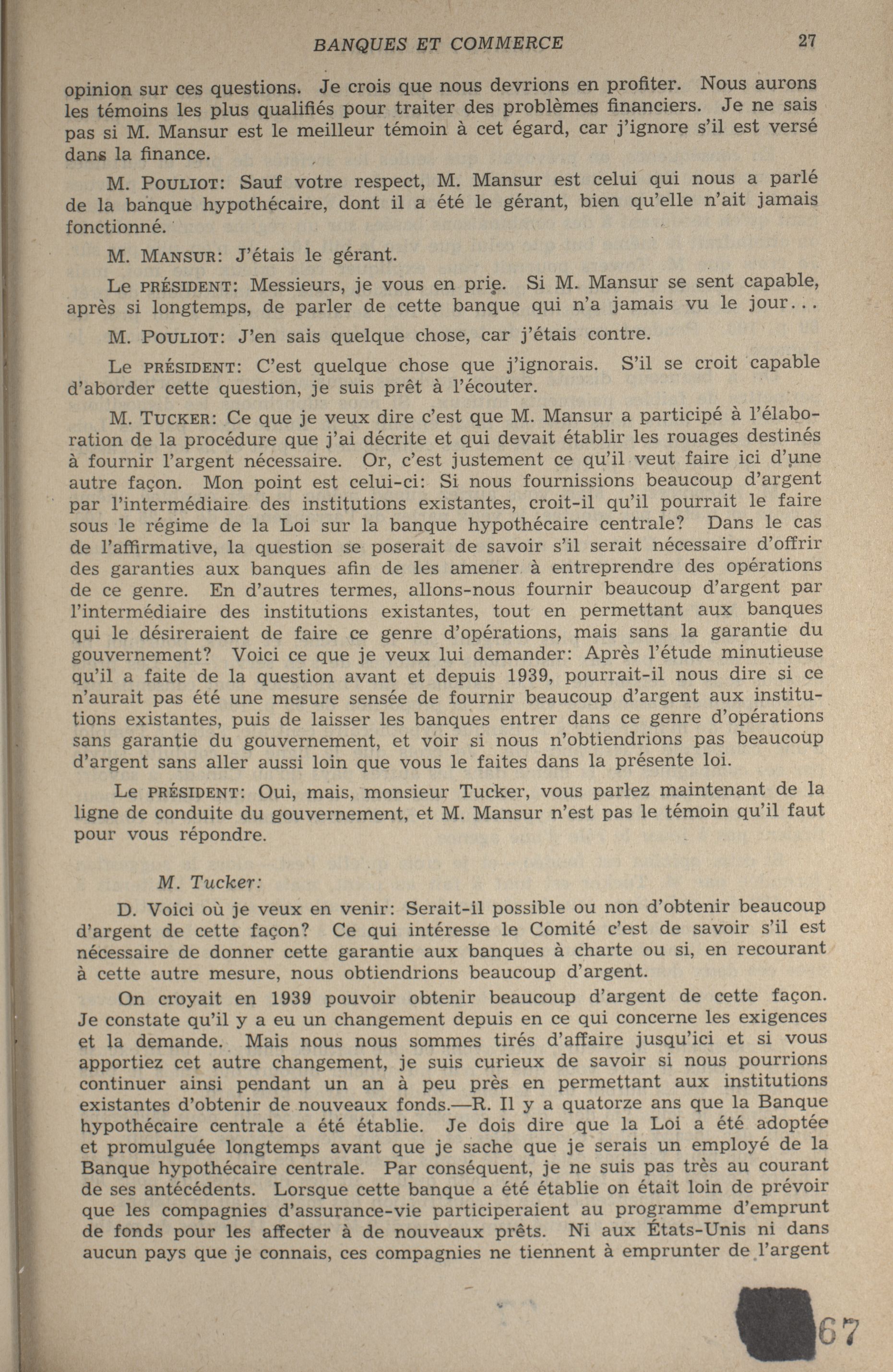 BANQUES ET COMMERCE 27

opinion sur ces questions. Je crois que nous devrions en profiter. Nous aurons les témoins les plus qualifiés pour traiter des problèmes financiers. Je ne sais pas si M. Mansur est le meilleur témoin à cet égard, car j'ignore s'il est versé dans la finance.

M. POULIOT: Sauf votre respect, M. Mansur est celui qui nous a parlé de la banque hypothécaire, dont il a été le gérant, bien qu'elle n'ait jamais fonctionné.

M. MANSUR: J'étais le gérant.

Le PRÉSIDENT: Messieurs, je vous en prie. Si M. Mansur se sent capable, après si longtemps, de parler de cette banque qui n'a jamais vu le jour...

M. POULIOT: J'en sais quelque chose, car j'étais contre.

Le PRÉSIDENT: C'est quelque chose que j'ignorais. S'il se croit capable d'aborder cette question, je suis prêt à l'écouter.

M. TUCKER: Ce que je veux dire c'est que M. Mansur a participé à l'élaboration de la procédure que j'ai décrite et qui devait établir les rouages destinés à fournir l'argent nécessaire. Or, c'est justement ce qu'il veut faire ici d'une autre façon. Mon point est celui-ci: Si nous fournissions beaucoup d'argent par l'intermédiaire des institutions existantes, croit-il qu'il pourrait le faire sous le régime de la Loi sur la banque hypothécaire centrale? Dans le cas de l'affirmative, la question se poserait de savoir s'il serait nécessaire d'offrir des garanties aux banques afin de les amener à entreprendre des opérations de ce genre. En d'autres termes, allons-nous fournir beaucoup d'argent par l'intermédiaire des institutions existantes, tout en permettant aux banques qui le désireraient de faire ce genre d'opérations, mais sans la garantie du gouvernement? Voici ce que je veux lui demander: Après l'étude minutieuse qu'il a faite de la question avant et depuis 1939, pourrait-il nous dire si ce n'aurait pas été une mesure sensée de fournir beaucoup d'argent aux institutions existantes, puis de laisser les banques entrer dans ce genre d'opérations sans garantie du gouvernement, et voir si nous n'obtiendrions pas beaucoup d'argent sans aller aussi loin que vous le faites dans la présente loi.

Le PRÉSIDENT: Oui, mais, monsieur Tucker, vous parlez maintenant de la ligne de conduite du gouvernement, et M. Mansur n'est pas le témoin qu'il faut pour vous répondre.

M. Tucker:

D. Voici où je veux en venir: Serait-il possible ou non d'obtenir beaucoup d'argent de cette façon? Ce qui intéresse le Comité c'est de savoir s'il est nécessaire de donner cette garantie aux banques à charte ou si, en recourant à cette autre mesure, nous obtiendrions beaucoup d'argent.

On croyait en 1939 pouvoir obtenir beaucoup d'argent de cette façon. Je constate qu'il y a eu un changement depuis en ce qui concerne les exigences et la demande. Mais nous nous sommes tirés d'affaire jusqu'ici et si vous apportiez cet autre changement, je suis curieux de savoir si nous pourrions continuer ainsi pendant un an à peu près en permettant aux institutions existantes d'obtenir de nouveaux fonds.—R. Il y a quatorze ans que la Banque hypothécaire centrale a été établie. Je dois dire que la Loi a été adoptée et promulguée longtemps avant que je sache que je serais un employé de la Banque hypothécaire centrale. Par conséquent, je ne suis pas très au courant de ses antécédents. Lorsque cette banque a été établie on était loin de prévoir que les compagnies d'assurance-vie participeraient au programme d'emprunt de fonds pour les affecter à de nouveaux prêts. Ni aux États-Unis ni dans aucun pays que je connais, ces compagnies ne tiennent à emprunter de l'argent

67